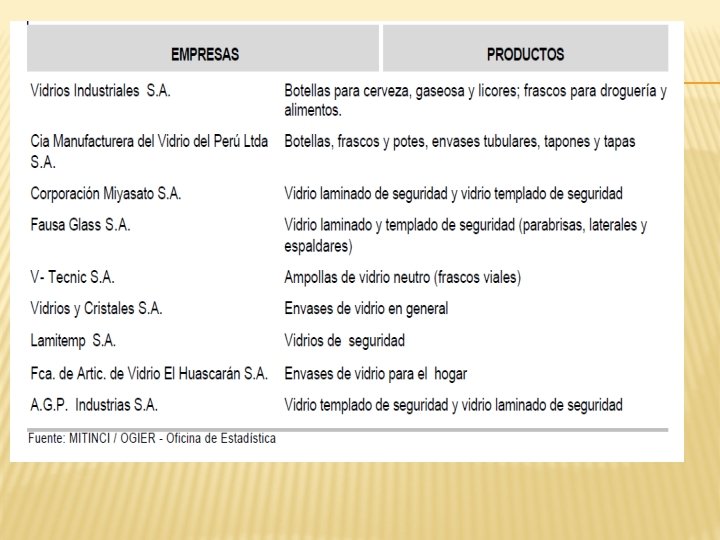 | EMPRESAS | PRODUCTOS |
|---|---|
| Vidrios Industriales S.A. | Botellas para cerveza, gaseosa y licores; frascos para droguería y alimentos. |
| Cia Manufacturera del Vidrio del Perú Ltda S.A. | Botellas, frascos y potes, envases tubulares, tapones y tapas |
| Corporación Miyasato S.A. | Vidrio laminado de seguridad y vidrio templado de seguridad |
| Fausa Glass S.A. | Vidrio laminado y templado de seguridad (parabrisas, laterales y espaldares) |
| V- Tecnic S.A. | Ampollas de vidrio neutro (frascos viales) |
| Vidrios y Cristales S.A. | Envases de vidrio en general |
| Lamitemp S.A. | Vidrios de seguridad |
| Fca. de Artic. de Vidrio El Huascarán S.A. | Envases de vidrio para el hogar |
| A.G.P. Industrias S.A. | Vidrio templado de seguridad y vidrio laminado de seguridad |

Fuente: MITINCI / OGIER - Oficina de Estadística